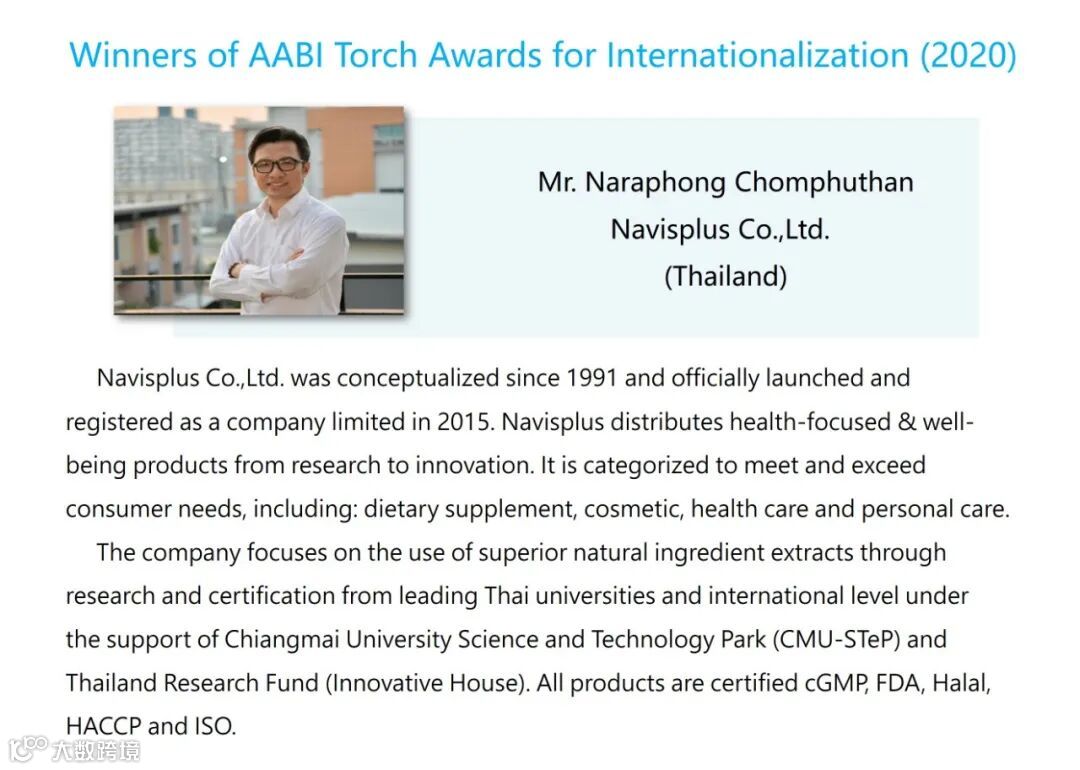 Winners of AABI Torch Awards for Internationalization (2020)

Mr. Naraphong Chomphuthan
Navisplus Co.,Ltd.
(Thailand)

Navisplus Co.,Ltd. was conceptualized since 1991 and officially launched and registered as a company limited in 2015. Navisplus distributes health-focused & well-being products from research to innovation. It is categorized to meet and exceed consumer needs, including: dietary supplement, cosmetic, health care and personal care.

The company focuses on the use of superior natural ingredient extracts through research and certification from leading Thai universities and international level under the support of Chiangmai University Science and Technology Park (CMU-STeP) and Thailand Research Fund (Innovative House). All products are certified cGMP, FDA, Halal, HACCP and ISO.

大数跨境